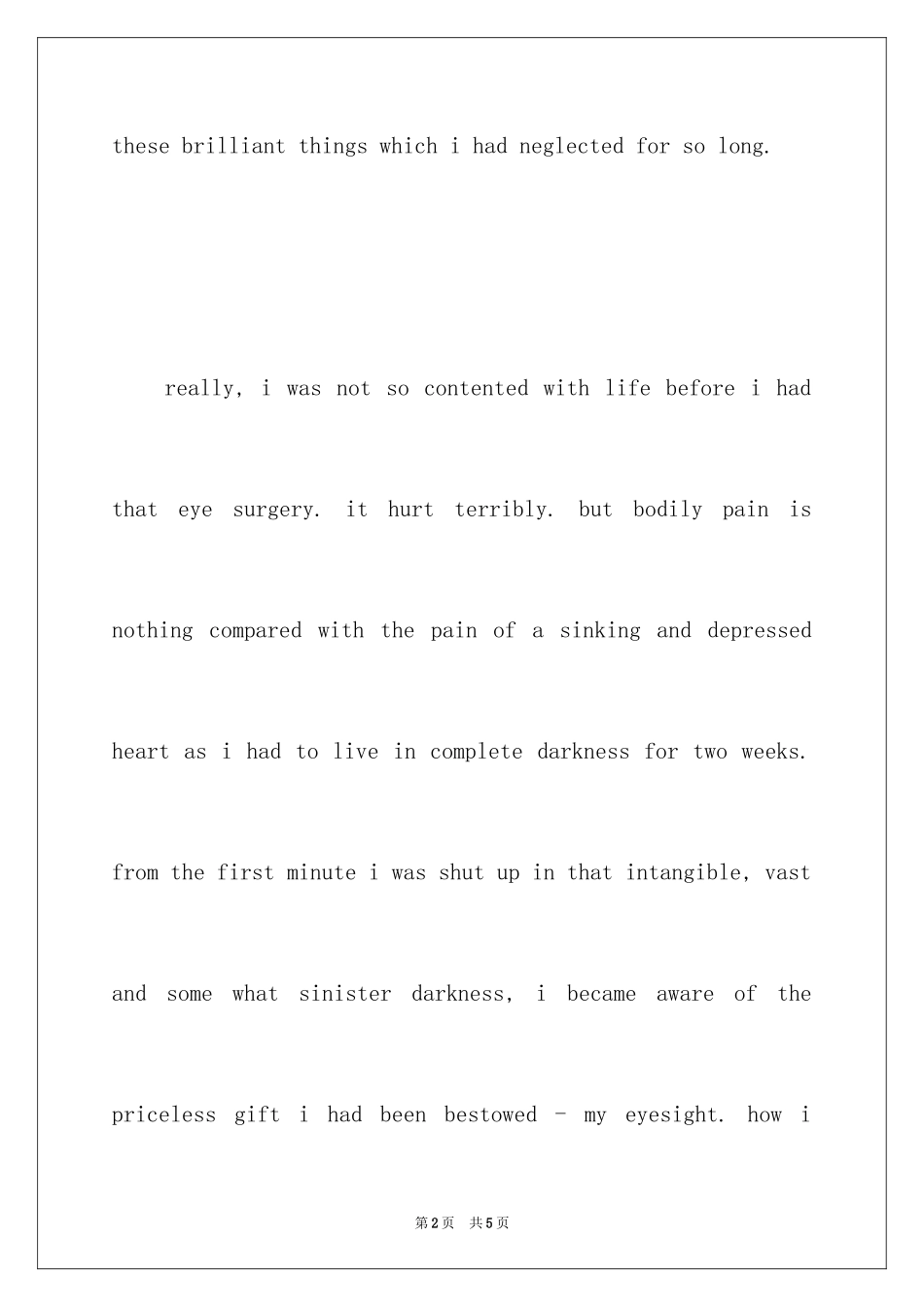 these brilliant things which i had neglected for so long.

really, i was not so contented with life before i had that eye surgery. it hurt terribly. but bodily pain is nothing compared with the pain of a sinking and depressed heart as i had to live in complete darkness for two weeks. from the first minute i was shut up in that intangible, vast and some what sinister darkness, i became aware of the priceless gift i had been bestowed - my eyesight. how i

第2页 共5页